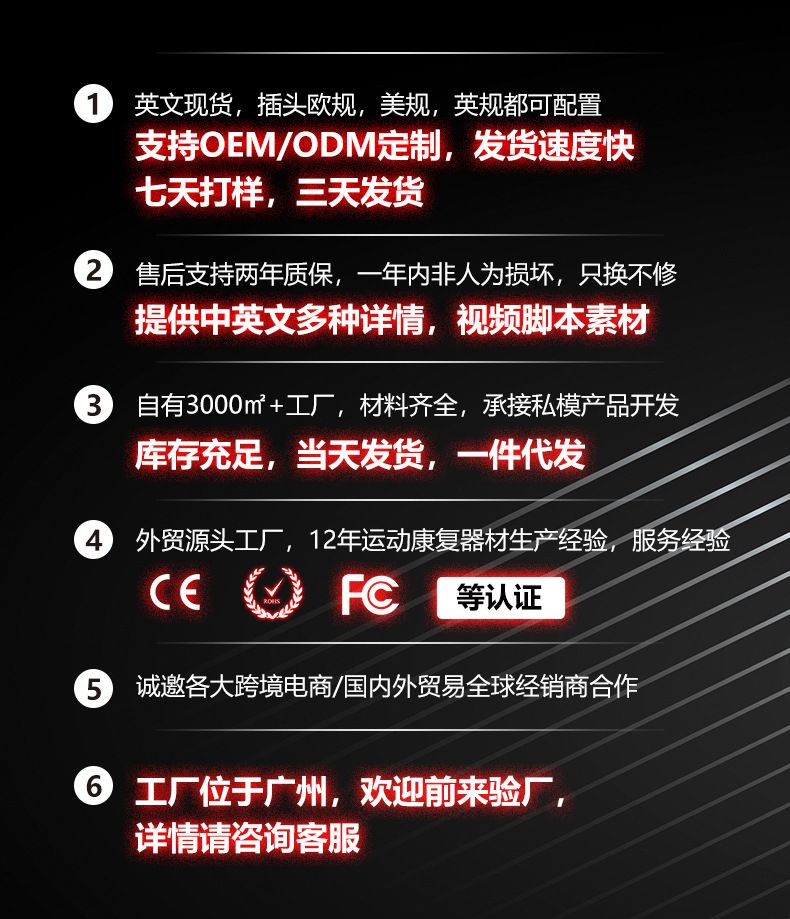 1 英文现货，插头欧规，美规，英规都可配置
支持OEM/ODM定制，发货速度快
七天打样，三天发货

2 售后支持两年质保，一年内非人为损坏，只换不修
提供中英文多种详情，视频脚本素材

3 自有3000㎡+工厂，材料齐全，承接私模产品开发
库存充足，当天发货，一件代发

4 外贸源头工厂，12年运动康复器材生产经验，服务经验
CE ROHS FC 等认证

5 诚邀各大跨境电商/国内外贸易全球经销商合作

6 工厂位于广州，欢迎前来验厂，
详情请咨询客服